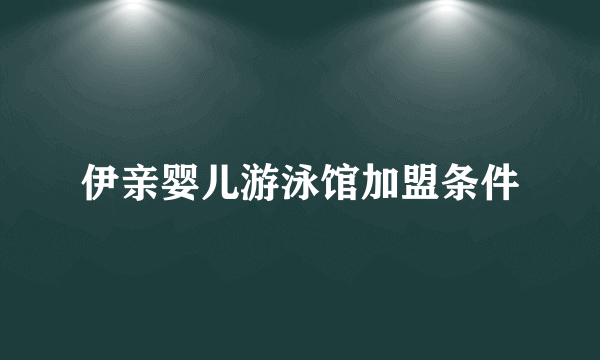 伊亲婴儿游泳馆加盟条件